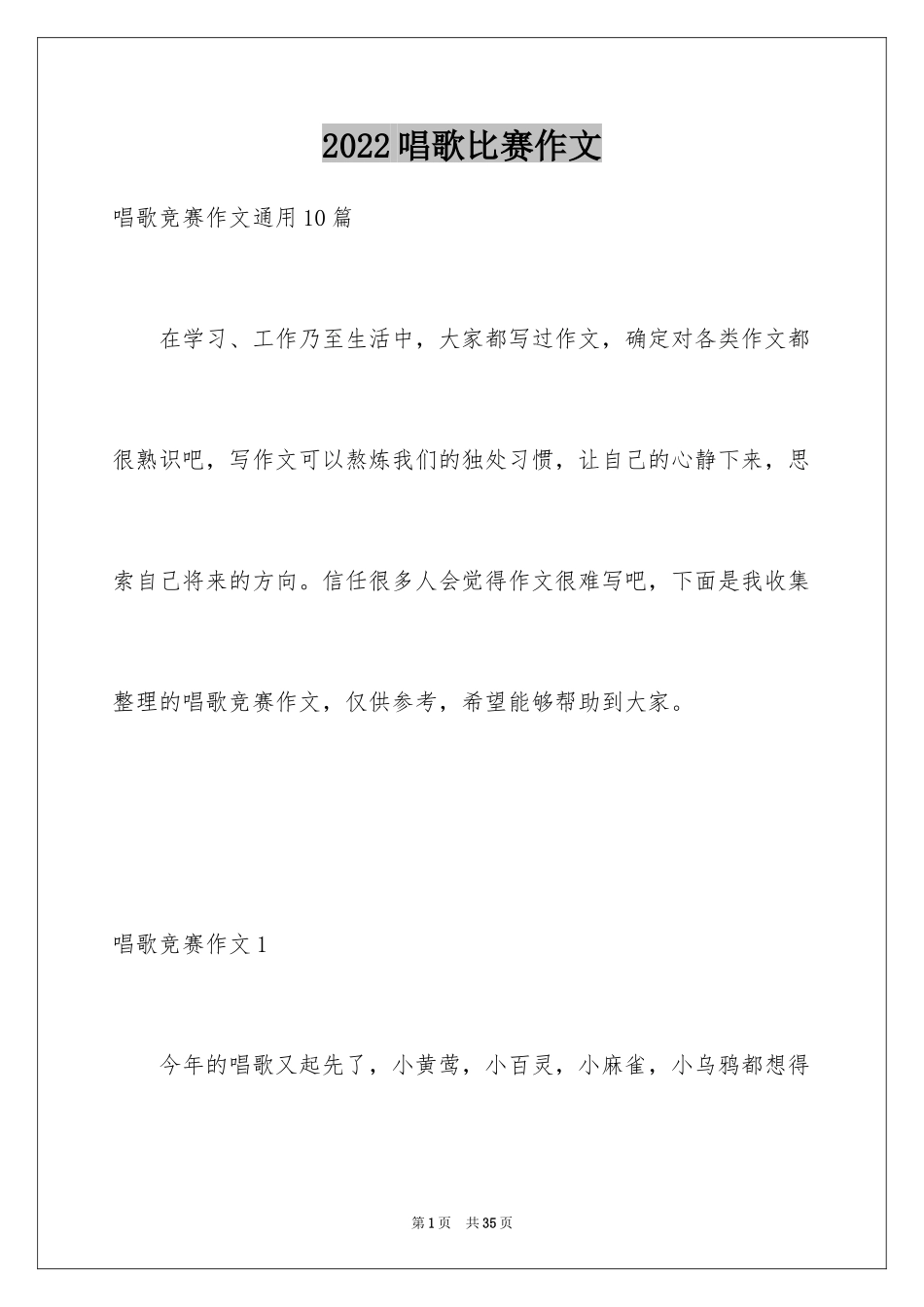 2022唱歌比赛作文

唱歌竞赛作文通用10篇

在学习、工作乃至生活中，大家都写过作文，确定对各类作文都很熟识吧，写作文可以熬炼我们的独处习惯，让自己的心静下来，思索自己将来的方向。信任很多人会觉得作文很难写吧，下面是我收集整理的唱歌竞赛作文，仅供参考，希望能够帮助到大家。

唱歌竞赛作文1

今年的唱歌又起先了，小黄莺，小百灵，小麻雀，小乌鸦都想得

第1页 共35页